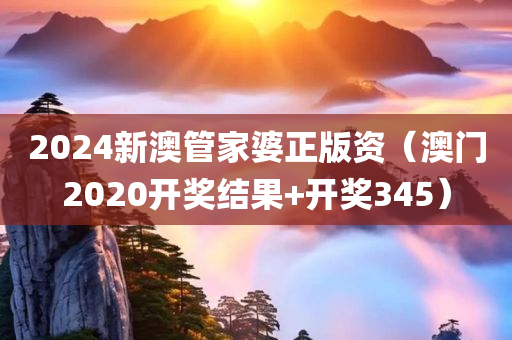 2024新澳管家婆正版资（澳门2020开奖结果+开奖345）